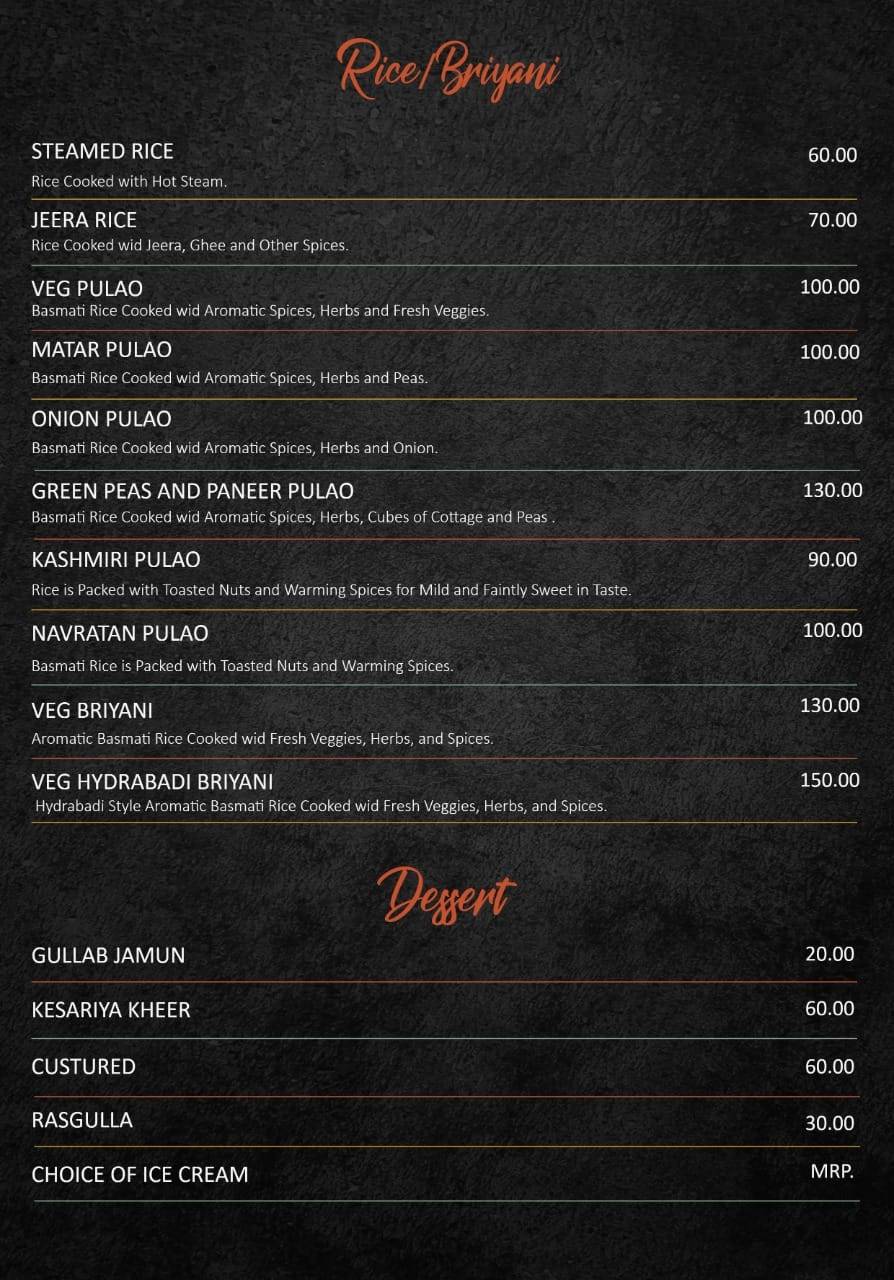 Rice/Briyani

STEAMED RICE 60.00
Rice Cooked with Hot Steam.

JEERA RICE 70.00
Rice Cooked wid Jeera, Ghee and Other Spices.

VEG PULAO 100.00
Basmati Rice Cooked wid Aromatic Spices, Herbs and Fresh Veggies.

MATAR PULAO 100.00
Basmati Rice Cooked wid Aromatic Spices, Herbs and Peas.

ONION PULAO 100.00
Basmati Rice Cooked wid Aromatic Spices, Herbs and Onion.

GREEN PEAS AND PANEER PULAO 130.00
Basmati Rice Cooked wid Aromatic Spices, Herbs, Cubes of Cottage and Peas .

KASHMIRI PULAO 90.00
Rice is Packed with Toasted Nuts and Warming Spices for Mild and Faintly Sweet in Taste.

NAVRATAN PULAO 100.00
Basmati Rice is Packed with Toasted Nuts and Warming Spices.

VEG BRIYANI 130.00
Aromatic Basmati Rice Cooked wid Fresh Veggies, Herbs, and Spices.

VEG HYDRABADI BRIYANI 150.00
Hydrabadi Style Aromatic Basmati Rice Cooked wid Fresh Veggies, Herbs, and Spices.

Dessert

GULLAB JAMUN 20.00

KESARIYA KHEER 60.00

CUSTURED 60.00

RASGULLA 30.00

CHOICE OF ICE CREAM MRP.